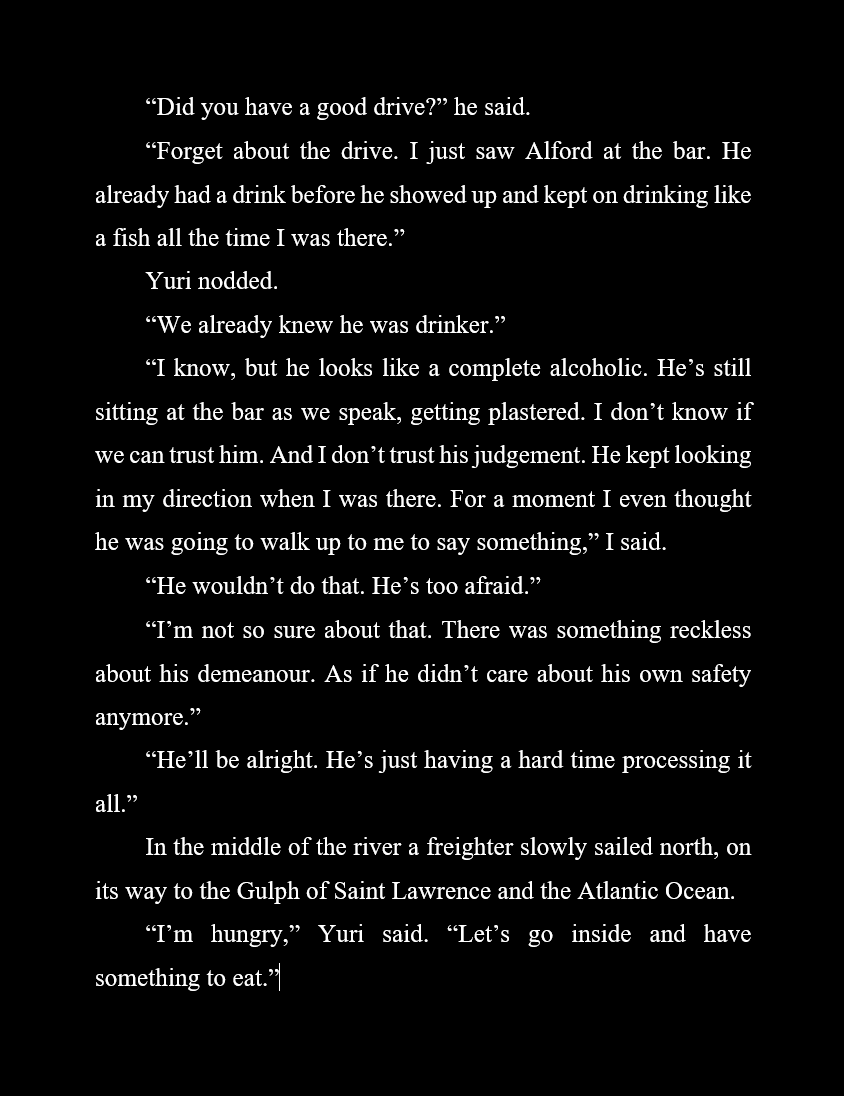 "Did you have a good drive?" he said.

"Forget about the drive. I just saw Alford at the bar. He already had a drink before he showed up and kept on drinking like a fish all the time I was there."

Yuri nodded.

"We already knew he was drinker."

"I know, but he looks like a complete alcoholic. He's still sitting at the bar as we speak, getting plastered. I don't know if we can trust him. And I don't trust his judgement. He kept looking in my direction when I was there. For a moment I even thought he was going to walk up to me to say something," I said.

"He wouldn't do that. He's too afraid."

"I'm not so sure about that. There was something reckless about his demeanour. As if he didn't care about his own safety anymore."

"He'll be alright. He's just having a hard time processing it all."

In the middle of the river a freighter slowly sailed north, on its way to the Gulph of Saint Lawrence and the Atlantic Ocean.

"I'm hungry," Yuri said. "Let's go inside and have something to eat."